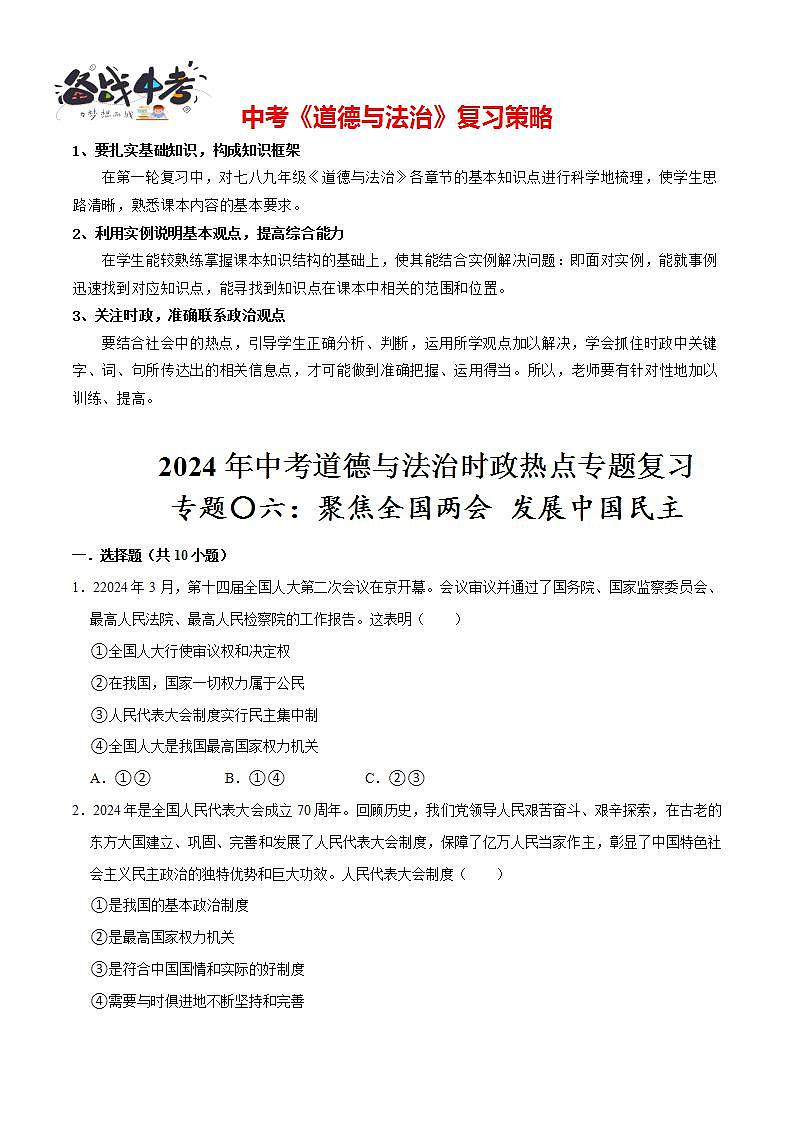 备战中考
为梦想而战

中考《道德与法治》复习策略

1、要扎实基础知识，构成知识框架

在第一轮复习中，对七八九年级《道德与法治》各章节的基本知识点进行科学地梳理，使学生思路清晰，熟悉课本内容的基本要求。

2、利用实例说明基本观点，提高综合能力

在学生能较熟练掌握课本知识结构的基础上，使其能结合实例解决问题：即面对实例，能就事例迅速找到对应知识点，能寻找到知识点在课本中相关的范围和位置。

3、关注时政，准确联系政治观点

要结合社会中的热点，引导学生正确分析、判断，运用所学观点加以解决，学会抓住时政中关键字、词、句所传达出的相关信息点，才可能做到准确把握、运用得当。所以，老师要有针对性地加以训练、提高。

2024年中考道德与法治时政热点专题复习
专题〇六：聚焦全国两会 发展中国民主

一．选择题（共10小题）

1．22024年3月，第十四届全国人大第二次会议在京开幕。会议审议并通过了国务院、国家监察委员会、最高人民法院、最高人民检察院的工作报告。这表明（　　）

①全国人大行使审议权和决定权

②在我国，国家一切权力属于公民

③人民代表大会制度实行民主集中制

④全国人大是我国最高国家权力机关

A．①②　　B．①④　　C．②③

2．2024年是全国人民代表大会成立70周年。回顾历史，我们党领导人民艰苦奋斗、艰辛探索，在古老的东方大国建立、巩固、完善和发展了人民代表大会制度，保障了亿万人民当家作主，彰显了中国特色社会主义民主政治的独特优势和巨大功效。人民代表大会制度（　　）

①是我国的基本政治制度

②是最高国家权力机关

③是符合中国国情和实际的好制度

④需要与时俱进地不断坚持和完善